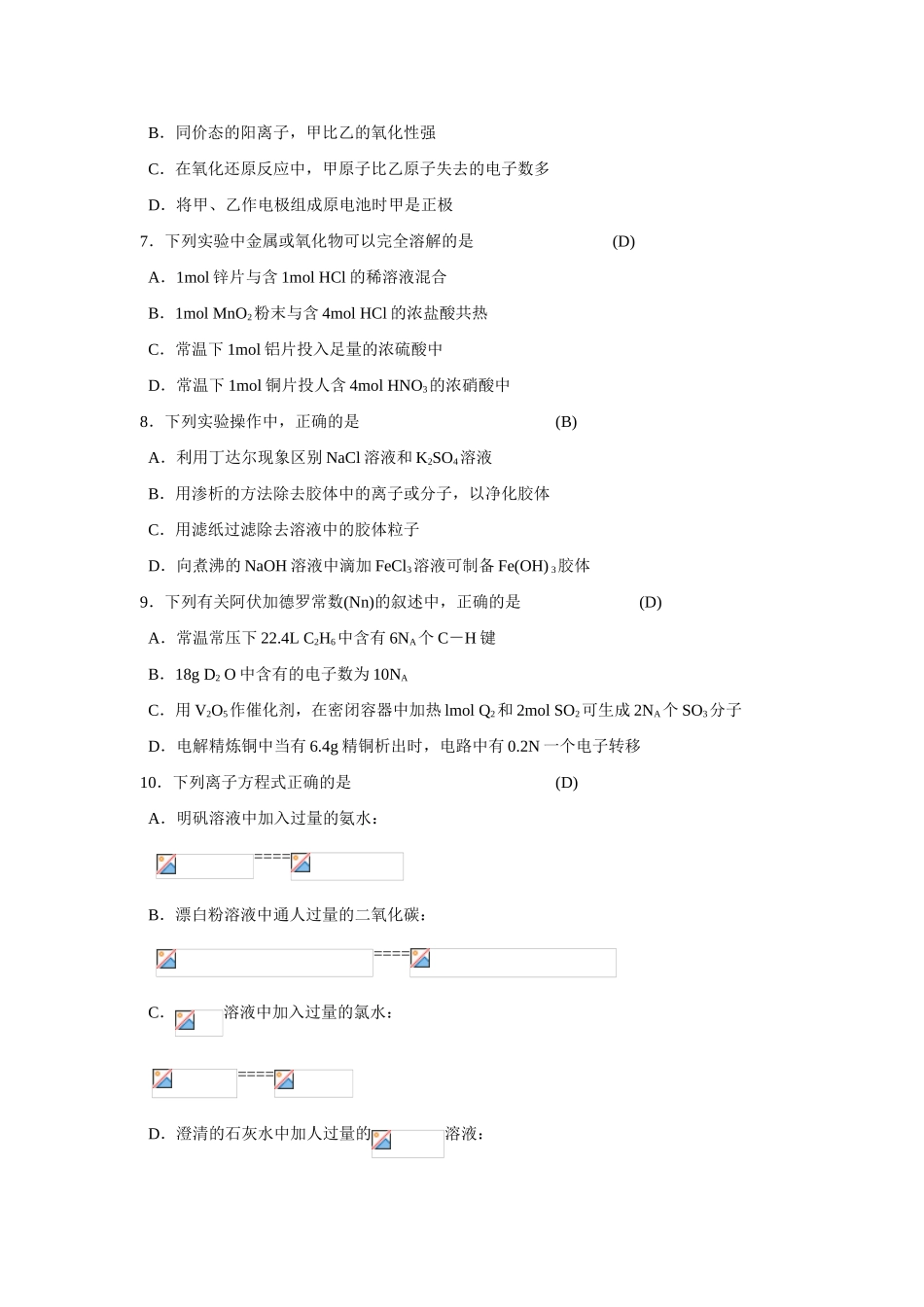 B．同价态的阳离子，甲比乙的氧化性强

C．在氧化还原反应中，甲原子比乙原子失去的电子数多

D．将甲、乙作电极组成原电池时甲是正极

7．下列实验中金属或氧化物可以完全溶解的是　　　　(D)

A．1mol 锌片与含 1mol HCl 的稀溶液混合

B．1mol $MnO_2$ 粉末与含 4mol HCl 的浓盐酸共热

C．常温下 1mol 铝片投入足量的浓硫酸中

D．常温下 1mol 铜片投人含 4mol $HNO_3$ 的浓硝酸中

8．下列实验操作中，正确的是　　　　(B)

A．利用丁达尔现象区别 NaCl 溶液和 $K_2SO_4$ 溶液

B．用渗析的方法除去胶体中的离子或分子，以净化胶体

C．用滤纸过滤除去溶液中的胶体粒子

D．向煮沸的 NaOH 溶液中滴加 $FeCl_3$ 溶液可制备 $Fe(OH)_3$ 胶体

9．下列有关阿伏加德罗常数(Nn)的叙述中，正确的是　　　　(D)

A．常温常压下 22.4L $C_2H_6$ 中含有 $6N_A$ 个 C－H 键

B．18g $D_2O$ 中含有的电子数为 $10N_A$

C．用 $V_2O_5$ 作催化剂，在密闭容器中加热 lmol $Q_2$ 和 2mol $SO_2$ 可生成 $2N_A$ 个 $SO_3$ 分子

D．电解精炼铜中当有 6.4g 精铜析出时，电路中有 0.2N 一个电子转移

10．下列离子方程式正确的是　　　　(D)

A．明矾溶液中加入过量的氨水：

====

B．漂白粉溶液中通人过量的二氧化碳：

====

C．　溶液中加入过量的氯水：

====

D．澄清的石灰水中加人过量的　溶液：